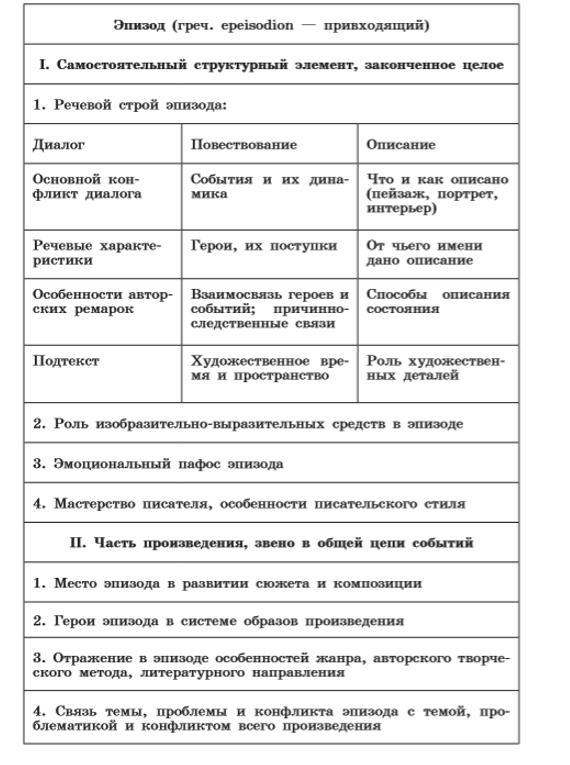 | Эпизод (греч. epeisodion — привходящий) | | |
|---|---|---|
| **I. Самостоятельный структурный элемент, законченное целое** | | |
| 1. Речевой строй эпизода: | | |
| Диалог | Повествование | Описание |
| Основной конфликт диалога | События и их динамика | Что и как описано (пейзаж, портрет, интерьер) |
| Речевые характеристики | Герои, их поступки | От чьего имени дано описание |
| Особенности авторских ремарок | Взаимосвязь героев и событий; причинно-следственные связи | Способы описания состояния |
| Подтекст | Художественное время и пространство | Роль художественных деталей |
| 2. Роль изобразительно-выразительных средств в эпизоде | | |
| 3. Эмоциональный пафос эпизода | | |
| 4. Мастерство писателя, особенности писательского стиля | | |
| **II. Часть произведения, звено в общей цепи событий** | | |
| 1. Место эпизода в развитии сюжета и композиции | | |
| 2. Герои эпизода в системе образов произведения | | |
| 3. Отражение в эпизоде особенностей жанра, авторского творческого метода, литературного направления | | |
| 4. Связь темы, проблемы и конфликта эпизода с темой, проблематикой и конфликтом всего произведения | | |